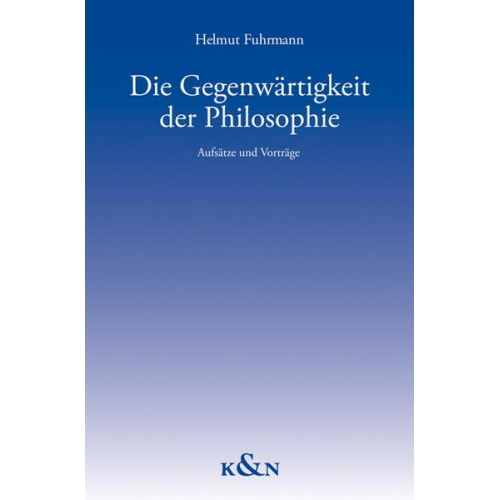 Helmut Fuhrmann

Die Gegenwärtigkeit der Philosophie

Aufsätze und Vorträge

K&N